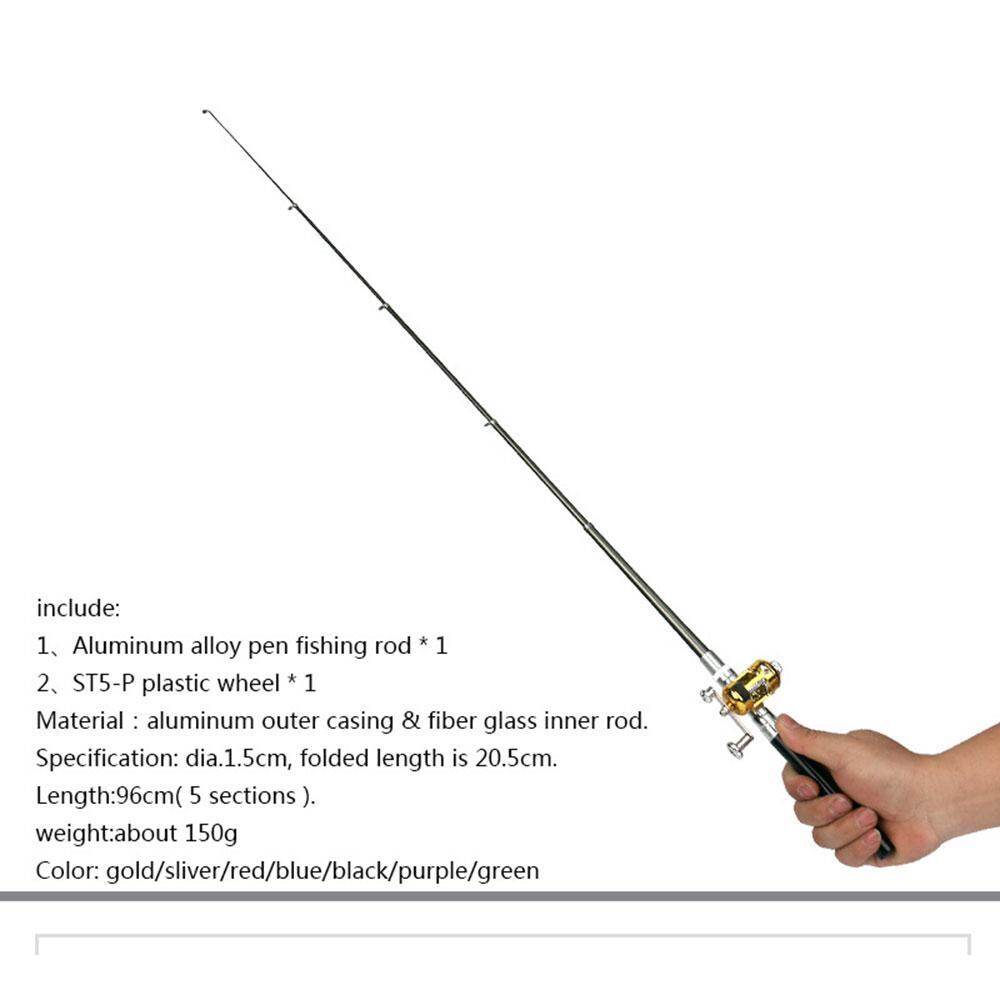 include:
1、Aluminum alloy pen fishing rod * 1
2、ST5-P plastic wheel * 1
Material : aluminum outer casing & fiber glass inner rod.
Specification: dia.1.5cm, folded length is 20.5cm.
Length:96cm( 5 sections ).
weight:about 150g
Color: gold/sliver/red/blue/black/purple/green